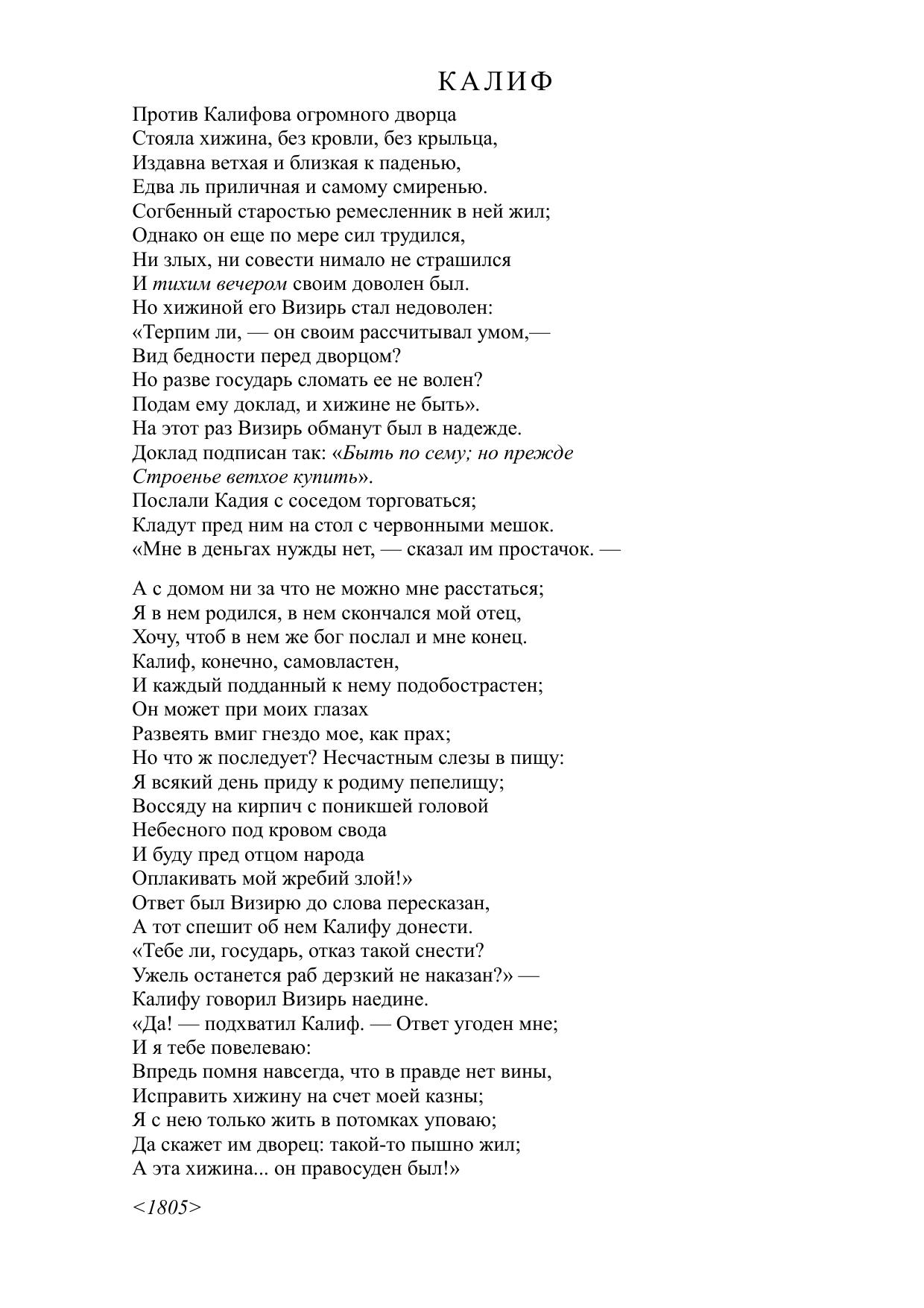 КАЛИФ

Против Калифова огромного дворца
Стояла хижина, без кровли, без крыльца,
Издавна ветхая и близкая к паденью,
Едва ль приличная и самому смиренью.
Согбенный старостью ремесленник в ней жил;
Однако он еще по мере сил трудился,
Ни злых, ни совести нимало не страшился
И тихим вечером своим доволен был.
Но хижиной его Визирь стал недоволен:
«Терпим ли, — он своим рассчитывал умом,—
Вид бедности перед дворцом?
Но разве государь сломать ее не волен?
Подам ему доклад, и хижине не быть».
На этот раз Визирь обманут был в надежде.
Доклад подписан так: «Быть по сему; но прежде
Строенье ветхое купить».
Послали Кадия с соседом торговаться;
Кладут пред ним на стол с червонными мешок.
«Мне в деньгах нужды нет, — сказал им простачок. —

А с домом ни за что не можно мне расстаться;
Я в нем родился, в нем скончался мой отец,
Хочу, чтоб в нем же бог послал и мне конец.
Калиф, конечно, самовластен,
И каждый подданный к нему подобострастен;
Он может при моих глазах
Развеять вмиг гнездо мое, как прах;
Но что ж последует? Несчастным слезы в пищу:
Я всякий день приду к родиму пепелищу;
Воссяду на кирпич с поникшей головой
Небесного под кровом свода
И буду пред отцом народа
Оплакивать мой жребий злой!»
Ответ был Визирю до слова пересказан,
А тот спешит об нем Калифу донести.
«Тебе ли, государь, отказ такой снести?
Ужель останется раб дерзкий не наказан?» —
Калифу говорил Визирь наедине.
«Да! — подхватил Калиф. — Ответ угоден мне;
И я тебе повелеваю:
Впредь помня навсегда, что в правде нет вины,
Исправить хижину на счет моей казны;
Я с нею только жить в потомках уповаю;
Да скажет им дворец: такой-то пышно жил;
А эта хижина... он правосуден был!»

<1805>